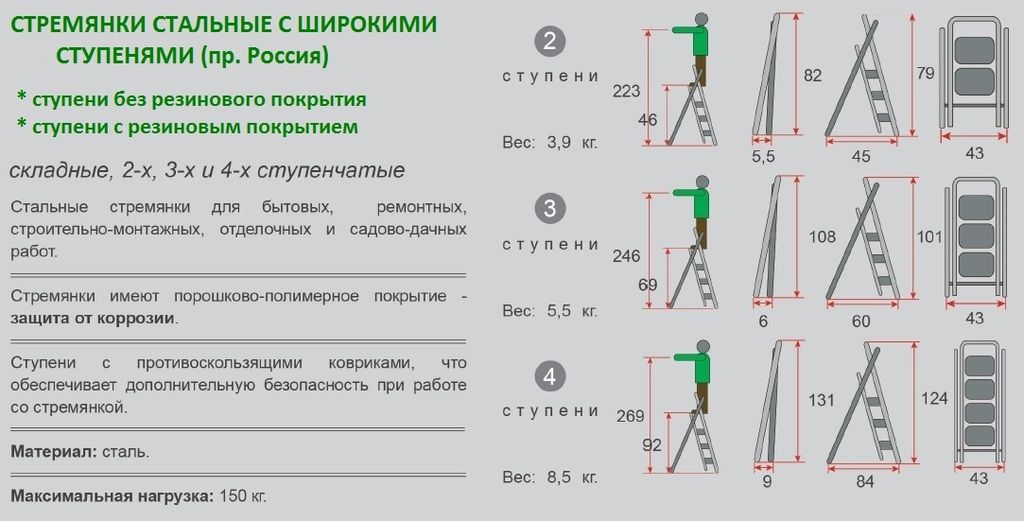 СТРЕМЯНКИ СТАЛЬНЫЕ С ШИРОКИМИ СТУПЕНЯМИ (пр. Россия)

* ступени без резинового покрытия
* ступени с резиновым покрытием

складные, 2-х, 3-х и 4-х ступенчатые

Стальные стремянки для бытовых, ремонтных, строительно-монтажных, отделочных и садово-дачных работ.

Стремянки имеют порошково-полимерное покрытие - защита от коррозии.

Ступени с противоскользящими ковриками, что обеспечивает дополнительную безопасность при работе со стремянкой.

Материал: сталь.

Максимальная нагрузка: 150 кг.

2
ступени
Вес: 3,9 кг.
223
46
82
5,5
79
45
43

3
ступени
Вес: 5,5 кг.
246
69
108
6
101
60
43

4
ступени
Вес: 8,5 кг.
269
92
131
9
124
84
43